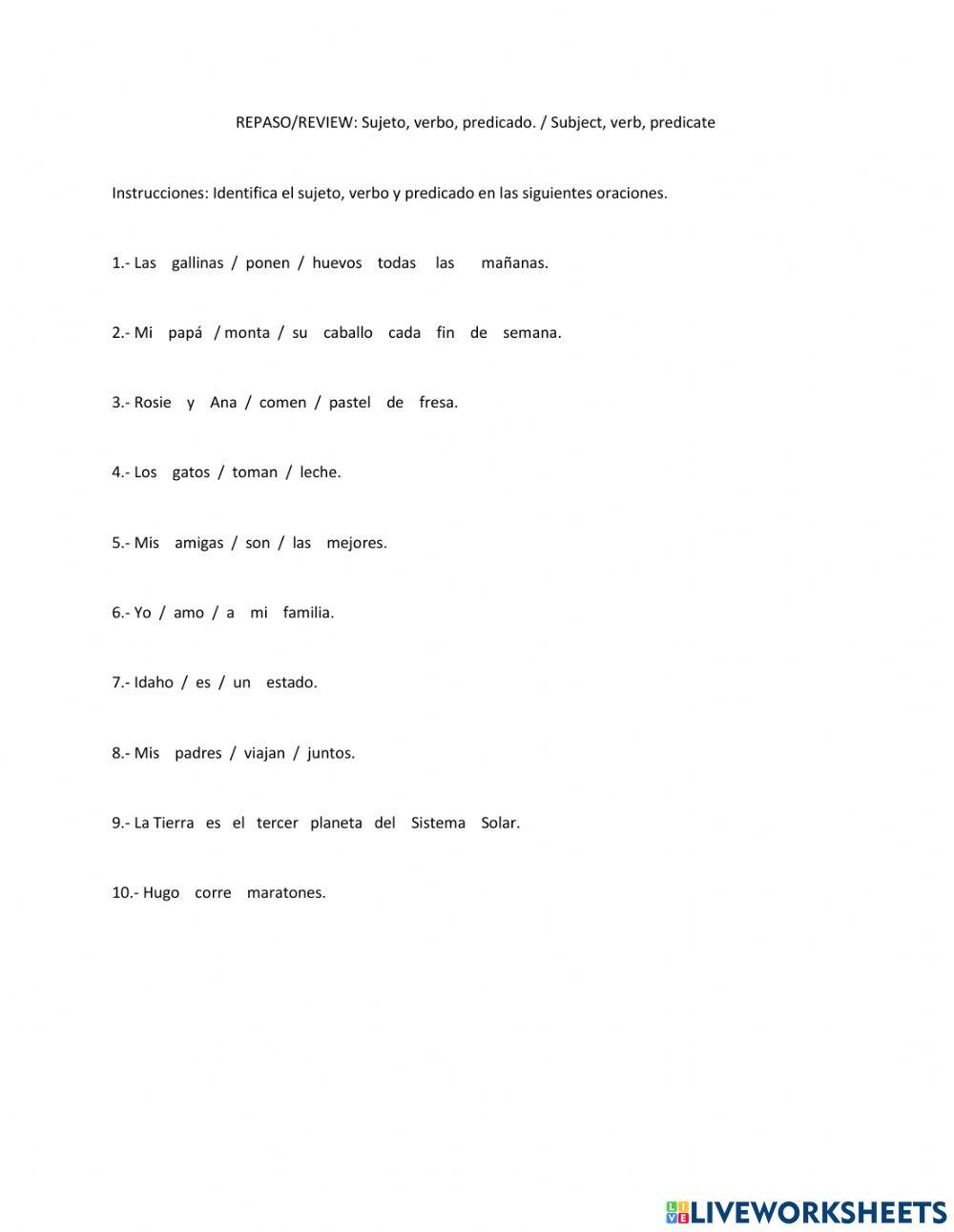 REPASO/REVIEW: Sujeto, verbo, predicado. / Subject, verb, predicate

Instrucciones: Identifica el sujeto, verbo y predicado en las siguientes oraciones.

1.- Las gallinas / ponen / huevos todas las mañanas.

2.- Mi papá / monta / su caballo cada fin de semana.

3.- Rosie y Ana / comen / pastel de fresa.

4.- Los gatos / toman / leche.

5.- Mis amigas / son / las mejores.

6.- Yo / amo / a mi familia.

7.- Idaho / es / un estado.

8.- Mis padres / viajan / juntos.

9.- La Tierra es el tercer planeta del Sistema Solar.

10.- Hugo corre maratones.

LIVEWORKSHEETS